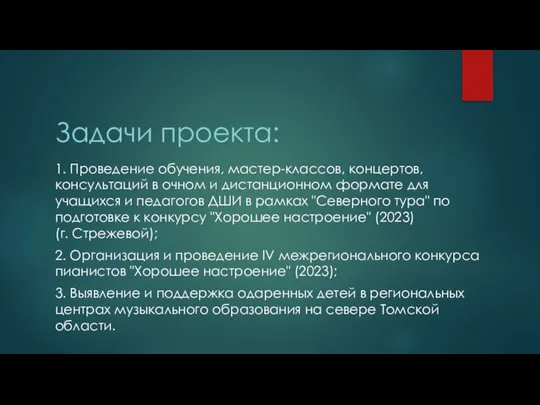 Задачи проекта:

1. Проведение обучения, мастер-классов, концертов, консультаций в очном и дистанционном формате для учащихся и педагогов ДШИ в рамках "Северного тура" по подготовке к конкурсу "Хорошее настроение" (2023) (г. Стрежевой);

2. Организация и проведение IV межрегионального конкурса пианистов "Хорошее настроение" (2023);

3. Выявление и поддержка одаренных детей в региональных центрах музыкального образования на севере Томской области.